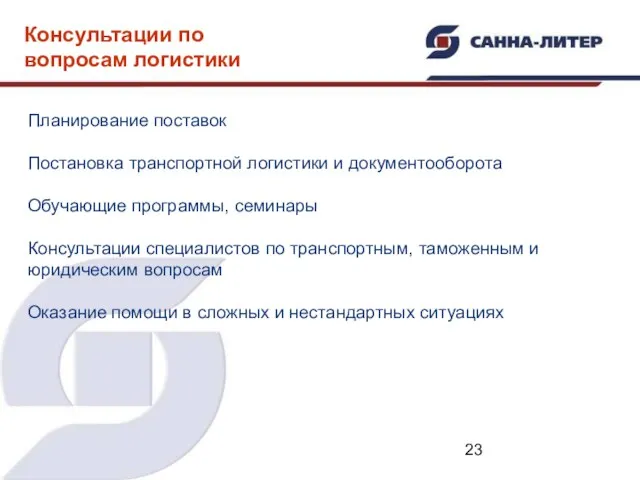 Консультации по вопросам логистики

САННА-ЛИТЕР

Планирование поставок

Постановка транспортной логистики и документооборота

Обучающие программы, семинары

Консультации специалистов по транспортным, таможенным и юридическим вопросам

Оказание помощи в сложных и нестандартных ситуациях

23